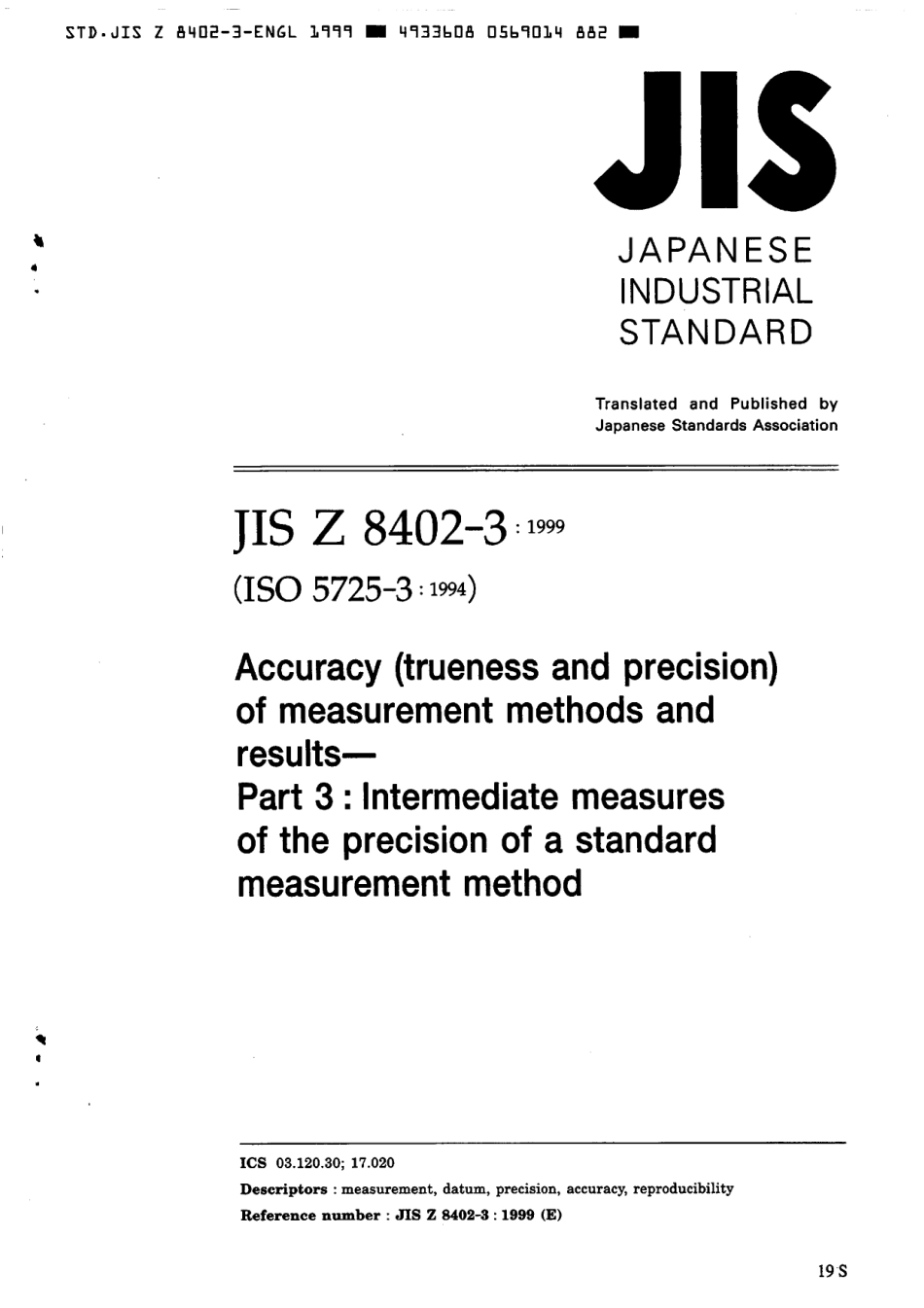 STD.JIS Z 8402-3-ENGL 1999 ■ 4933608 0569014 882 ■

JIS

JAPANESE
INDUSTRIAL
STANDARD

Translated and Published by
Japanese Standards Association

JIS Z 8402-3 : 1999
(ISO 5725-3 : 1994)

Accuracy (trueness and precision) of measurement methods and results—
Part 3 : Intermediate measures of the precision of a standard measurement method

ICS 03.120.30; 17.020
Descriptors : measurement, datum, precision, accuracy, reproducibility
Reference number : JIS Z 8402-3 : 1999 (E)

19 S